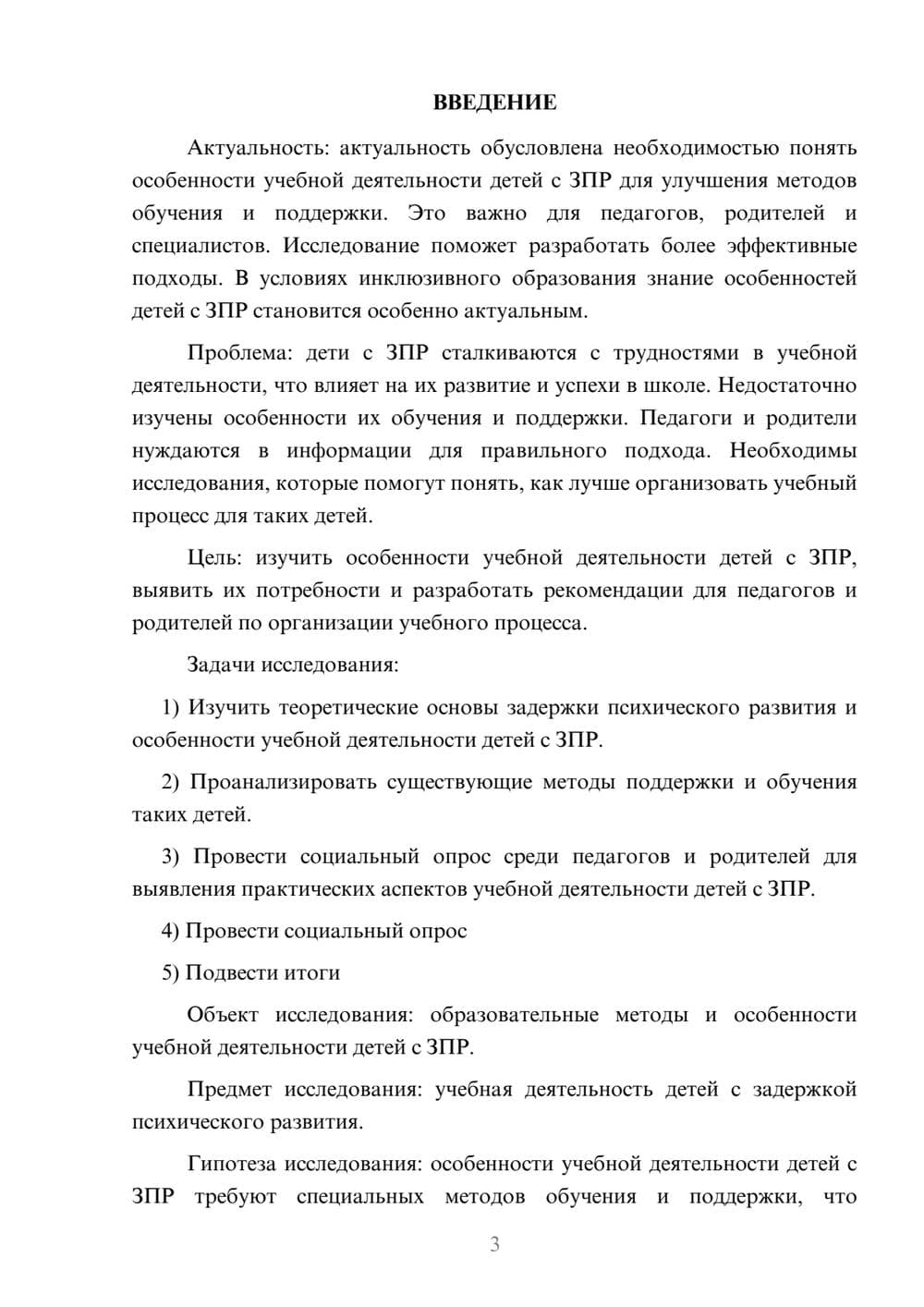 ВВЕДЕНИЕ

Актуальность: актуальность обусловлена необходимостью понять особенности учебной деятельности детей с ЗПР для улучшения методов обучения и поддержки. Это важно для педагогов, родителей и специалистов. Исследование поможет разработать более эффективные подходы. В условиях инклюзивного образования знание особенностей детей с ЗПР становится особенно актуальным.

Проблема: дети с ЗПР сталкиваются с трудностями в учебной деятельности, что влияет на их развитие и успехи в школе. Недостаточно изучены особенности их обучения и поддержки. Педагоги и родители нуждаются в информации для правильного подхода. Необходимы исследования, которые помогут понять, как лучше организовать учебный процесс для таких детей.

Цель: изучить особенности учебной деятельности детей с ЗПР, выявить их потребности и разработать рекомендации для педагогов и родителей по организации учебного процесса.

Задачи исследования:

1) Изучить теоретические основы задержки психического развития и особенности учебной деятельности детей с ЗПР.

2) Проанализировать существующие методы поддержки и обучения таких детей.

3) Провести социальный опрос среди педагогов и родителей для выявления практических аспектов учебной деятельности детей с ЗПР.

4) Провести социальный опрос

5) Подвести итоги

Объект исследования: образовательные методы и особенности учебной деятельности детей с ЗПР.

Предмет исследования: учебная деятельность детей с задержкой психического развития.

Гипотеза исследования: особенности учебной деятельности детей с ЗПР требуют специальных методов обучения и поддержки, что

3